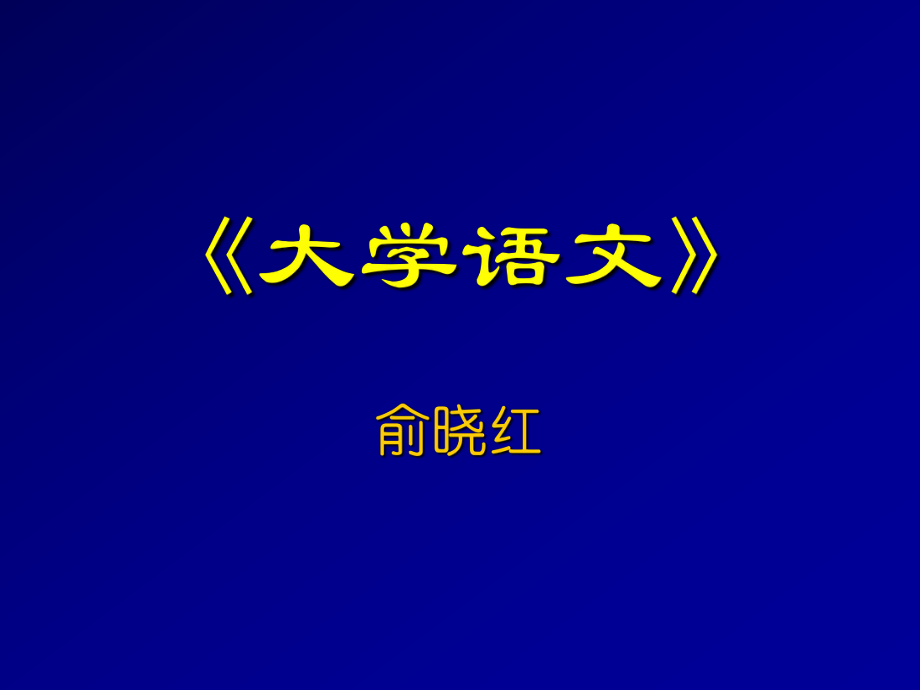 《大学语文》

俞晓红